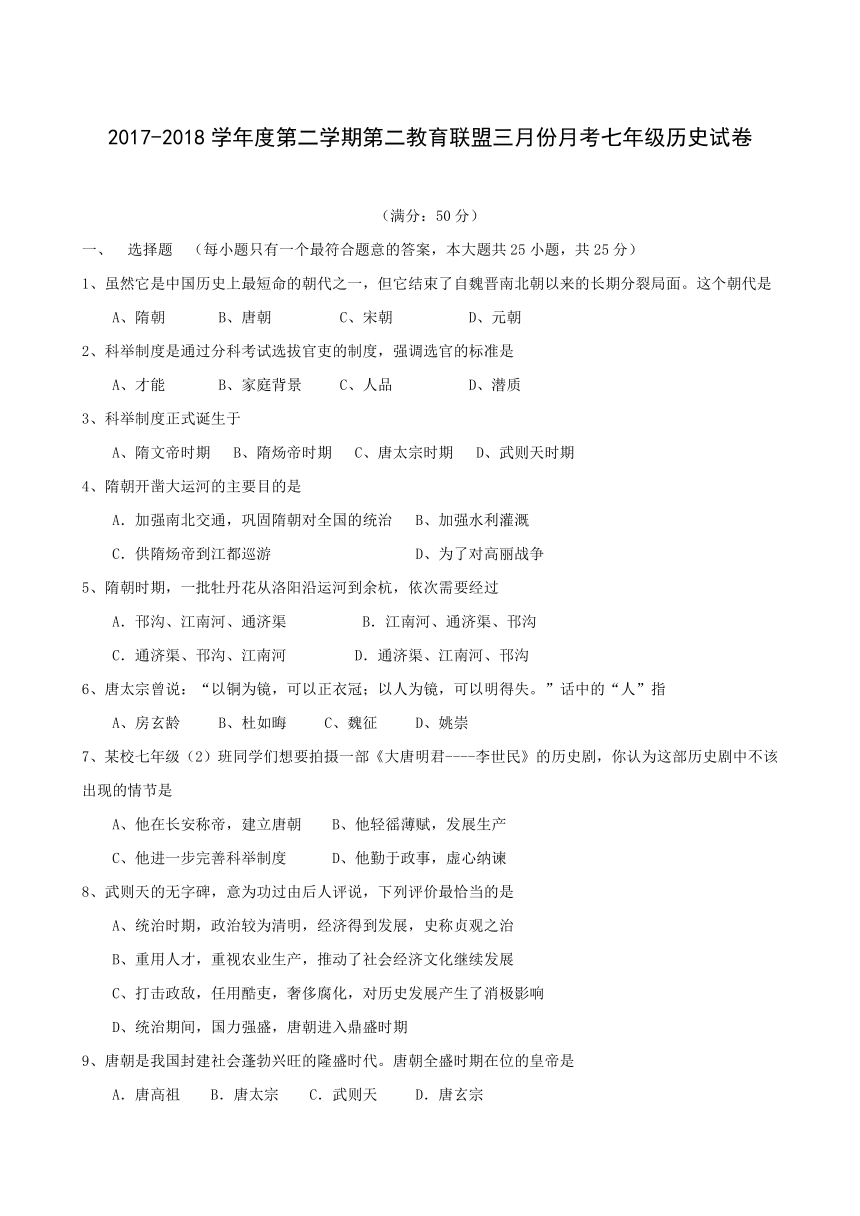 2017-2018 学年度第二学期第二教育联盟三月份月考七年级历史试卷

（满分：50 分）

一、 选择题 （每小题只有一个最符合题意的答案，本大题共 25 小题，共 25 分）

1、虽然它是中国历史上最短命的朝代之一，但它结束了自魏晋南北朝以来的长期分裂局面。这个朝代是

A、隋朝 B、唐朝 C、宋朝 D、元朝

2、科举制度是通过分科考试选拔官吏的制度，强调选官的标准是

A、才能 B、家庭背景 C、人品 D、潜质

3、科举制度正式诞生于

A、隋文帝时期 B、隋炀帝时期 C、唐太宗时期 D、武则天时期

4、隋朝开凿大运河的主要目的是

A．加强南北交通，巩固隋朝对全国的统治 B、加强水利灌溉

C．供隋炀帝到江都巡游 D、为了对高丽战争

5、隋朝时期，一批牡丹花从洛阳沿运河到余杭，依次需要经过

A．邗沟、江南河、通济渠 B．江南河、通济渠、邗沟

C．通济渠、邗沟、江南河 D．通济渠、江南河、邗沟

6、唐太宗曾说：“以铜为镜，可以正衣冠；以人为镜，可以明得失。”话中的“人”指

A、房玄龄 B、杜如晦 C、魏征 D、姚崇

7、某校七年级（2）班同学们想要拍摄一部《大唐明君----李世民》的历史剧，你认为这部历史剧中不该出现的情节是

A、他在长安称帝，建立唐朝 B、他轻徭薄赋，发展生产

C、他进一步完善科举制度 D、他勤于政事，虚心纳谏

8、武则天的无字碑，意为功过由后人评说，下列评价最恰当的是

A、统治时期，政治较为清明，经济得到发展，史称贞观之治

B、重用人才，重视农业生产，推动了社会经济文化继续发展

C、打击政敌，任用酷吏，奢侈腐化，对历史发展产生了消极影响

D、统治期间，国力强盛，唐朝进入鼎盛时期

9、唐朝是我国封建社会蓬勃兴旺的隆盛时代。唐朝全盛时期在位的皇帝是

A．唐高祖 B．唐太宗 C．武则天 D．唐玄宗